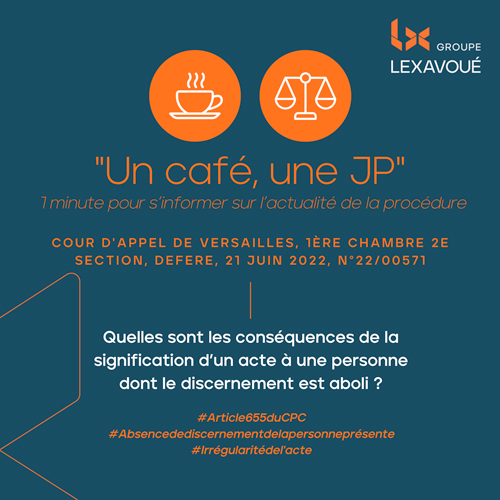 GROUPE
LEXAVOUÉ

"Un café, une JP"
1 minute pour s'informer sur l'actualité de la procédure

COUR D'APPEL DE VERSAILLES, 1ÈRE CHAMBRE 2E SECTION, DEFERE, 21 JUIN 2022, N°22/00571

Quelles sont les conséquences de la signification d'un acte à une personne dont le discernement est aboli ?

#Article655duCPC
#Absencedediscernementdelapersonneprésente
#Irrégularitédel'acte